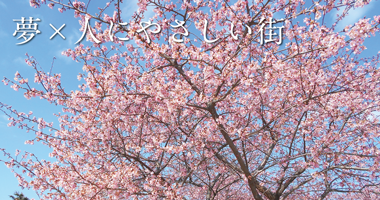 夢×人にやさしい街